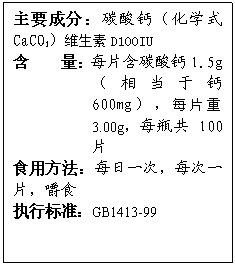 主要成分：碳酸钙（化学式 $CaCO_3$）维生素 D100IU

含　量：每片含碳酸钙 1.5g（相当于钙 600mg），每片重 3.00g，每瓶共 100 片

食用方法：每日一次，每次一片，嚼食

执行标准：GB1413-99